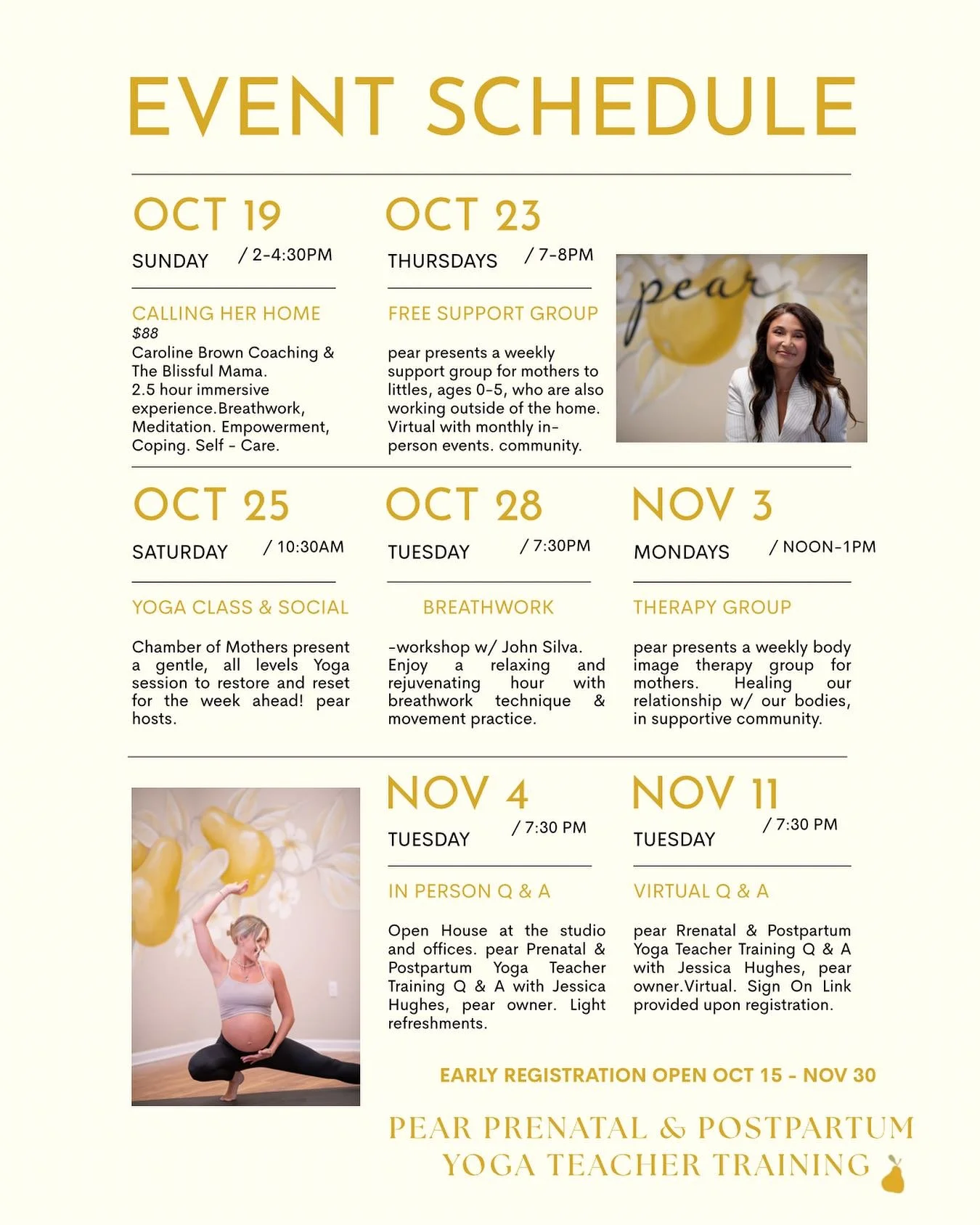 EVENT SCHEDULE

OCT 19
SUNDAY / 2-4:30PM

CALLING HER HOME
$88
Caroline Brown Coaching & The Blissful Mama. 2.5 hour immersive experience.Breathwork, Meditation. Empowerment, Coping. Self - Care.

OCT 23
THURSDAYS / 7-8PM

FREE SUPPORT GROUP

pear presents a weekly support group for mothers to littles, ages 0-5, who are also working outside of the home. Virtual with monthly in-person events. community.

pear

OCT 25
SATURDAY / 10:30AM

YOGA CLASS & SOCIAL

Chamber of Mothers present a gentle, all levels Yoga session to restore and reset for the week ahead! pear hosts.

OCT 28
TUESDAY / 7:30PM

BREATHWORK

-workshop w/ John Silva. Enjoy a relaxing and rejuvenating hour with breathwork technique & movement practice.

NOV 3
MONDAYS / NOON-1PM

THERAPY GROUP

pear presents a weekly body image therapy group for mothers. Healing our relationship w/ our bodies, in supportive community.

NOV 4
TUESDAY / 7:30 PM

IN PERSON Q & A

Open House at the studio and offices. pear Prenatal & Postpartum Yoga Teacher Training Q & A with Jessica Hughes, pear owner. Light refreshments.

NOV 11
TUESDAY / 7:30 PM

VIRTUAL Q & A

pear Rrenatal & Postpartum Yoga Teacher Training Q & A with Jessica Hughes, pear owner.Virtual. Sign On Link provided upon registration.

EARLY REGISTRATION OPEN OCT 15 - NOV 30

PEAR PRENATAL & POSTPARTUM
YOGA TEACHER TRAINING